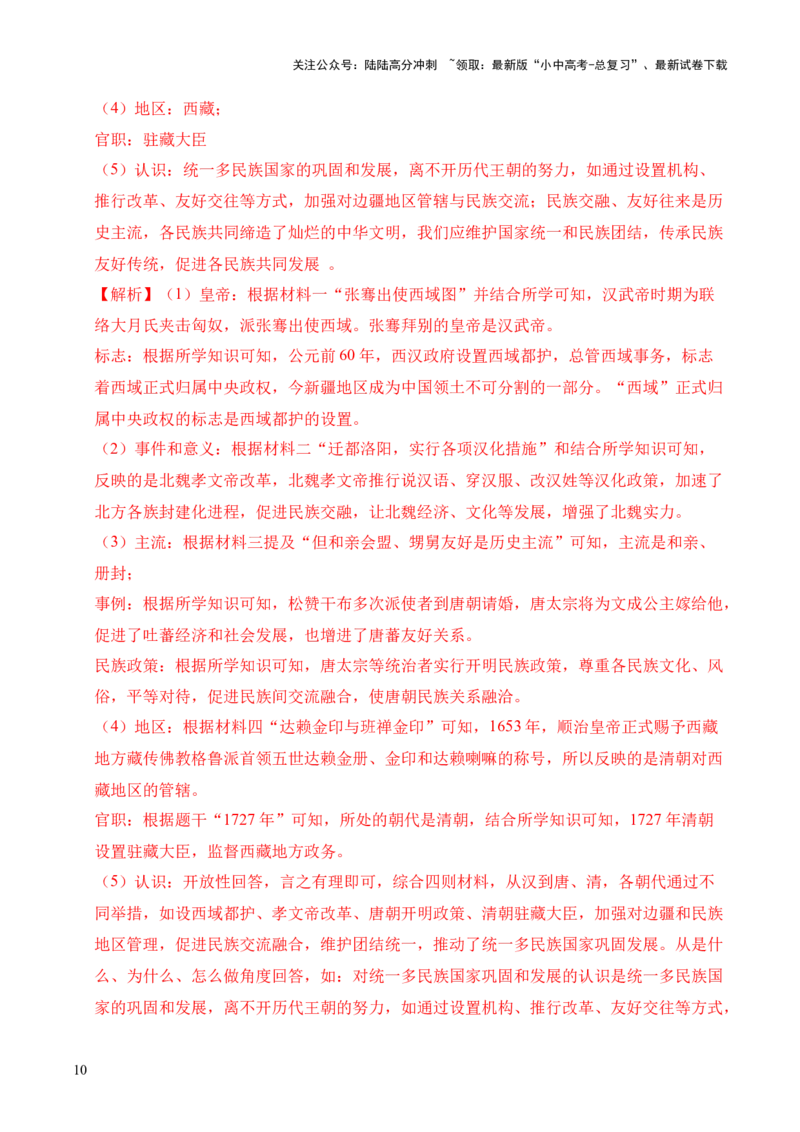 关注公众号：陆陆高分冲刺 ~领取：最新版“小中高考-总复习”、最新试卷下载

（4）地区：西藏；

官职：驻藏大臣

（5）认识：统一多民族国家的巩固和发展，离不开历代王朝的努力，如通过设置机构、推行改革、友好交往等方式，加强对边疆地区管辖与民族交流；民族交融、友好往来是历史主流，各民族共同缔造了灿烂的中华文明，我们应维护国家统一和民族团结，传承民族友好传统，促进各民族共同发展 。

【解析】（1）皇帝：根据材料一“张骞出使西域图”并结合所学可知，汉武帝时期为联络大月氏夹击匈奴，派张骞出使西域。张骞拜别的皇帝是汉武帝。

标志：根据所学知识可知，公元前60年，西汉政府设置西域都护，总管西域事务，标志着西域正式归属中央政权，今新疆地区成为中国领土不可分割的一部分。“西域”正式归属中央政权的标志是西域都护的设置。

（2）事件和意义：根据材料二“迁都洛阳，实行各项汉化措施”和结合所学知识可知，反映的是北魏孝文帝改革，北魏孝文帝推行说汉语、穿汉服、改汉姓等汉化政策，加速了北方各族封建化进程，促进民族交融，让北魏经济、文化等发展，增强了北魏实力。

（3）主流：根据材料三提及“但和亲会盟、甥舅友好是历史主流”可知，主流是和亲、册封；

事例：根据所学知识可知，松赞干布多次派使者到唐朝请婚，唐太宗将为文成公主嫁给他，促进了吐蕃经济和社会发展，也增进了唐蕃友好关系。

民族政策：根据所学知识可知，唐太宗等统治者实行开明民族政策，尊重各民族文化、风俗，平等对待，促进民族间交流融合，使唐朝民族关系融洽。

（4）地区：根据材料四“达赖金印与班禅金印”可知，1653年，顺治皇帝正式赐予西藏地方藏传佛教格鲁派首领五世达赖金册、金印和达赖喇嘛的称号，所以反映的是清朝对西藏地区的管辖。

官职：根据题干“1727年”可知，所处的朝代是清朝，结合所学知识可知，1727年清朝设置驻藏大臣，监督西藏地方政务。

（5）认识：开放性回答，言之有理即可，综合四则材料，从汉到唐、清，各朝代通过不同举措，如设西域都护、孝文帝改革、唐朝开明政策、清朝驻藏大臣，加强对边疆和民族地区管理，促进民族交流融合，维护团结统一，推动了统一多民族国家巩固发展。从是什么、为什么、怎么做角度回答，如：对统一多民族国家巩固和发展的认识是统一多民族国家的巩固和发展，离不开历代王朝的努力，如通过设置机构、推行改革、友好交往等方式，

10